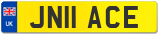 UK

JN11 ACE